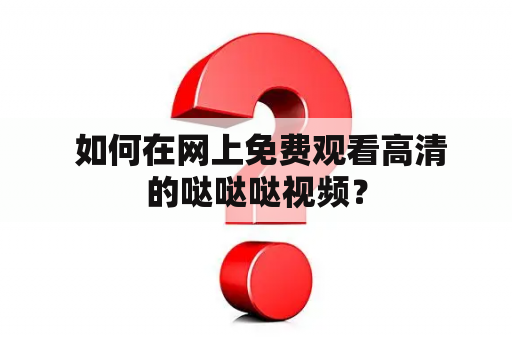 如何在网上免费观看高清的哒哒哒视频？